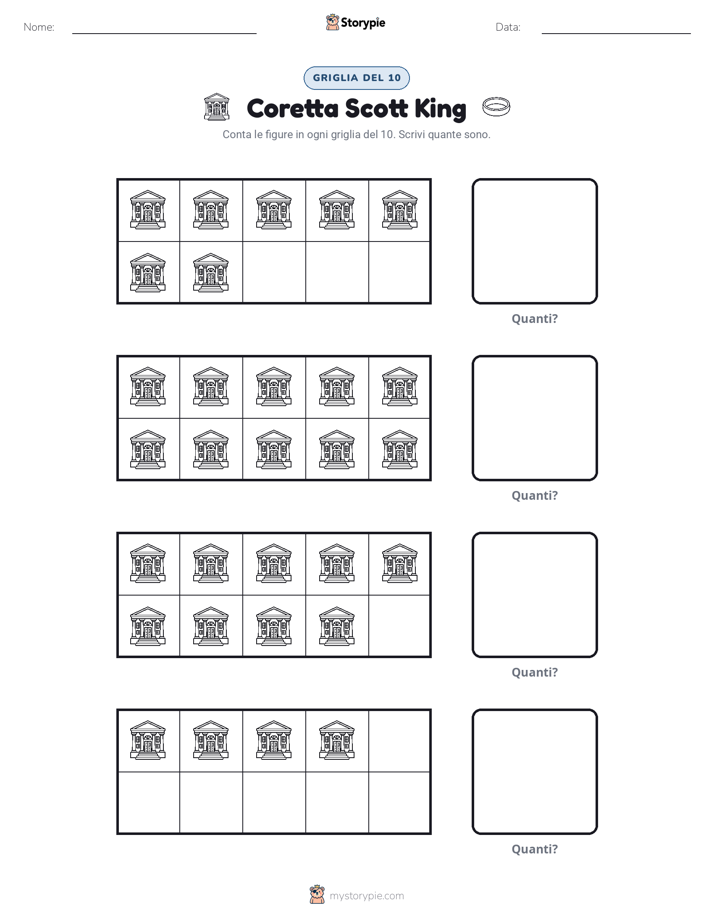 Nome: ____ Storypie Data: ____

GRIGLIA DEL 10

Coretta Scott King

Conta le figure in ogni griglia del 10. Scrivi quante sono.

Quanti?

Quanti?

Quanti?

Quanti?

mystorypie.com